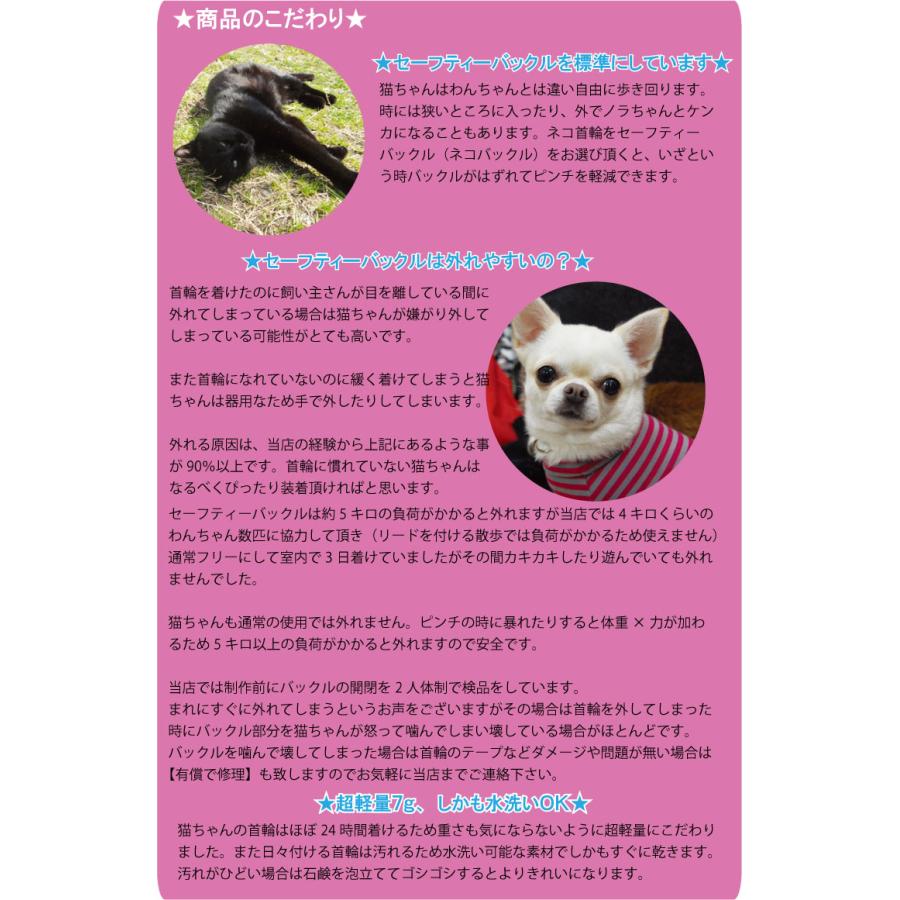 ★商品のこだわり★

★セーフティーバックルを標準にしています★

猫ちゃんはわんちゃんとは違い自由に歩き回ります。時には狭いところに入ったり、外でノラちゃんとケンカになることもあります。ネコ首輪をセーフティーバックル（ネコバックル）をお選び頂くと、いざという時バックルがはずれてピンチを軽減できます。

★セーフティーバックルは外れやすいの？★

首輪を着けたのに飼い主さんが目を離している間に外れてしまっている場合は猫ちゃんが嫌がり外してしまっている可能性がとても高いです。

また首輪になれていないのに緩く着けてしまうと猫ちゃんは器用なため手で外したりしてしまいます。

外れる原因は、当店の経験から上記にあるような事が 90%以上です。首輪に慣れていない猫ちゃんはなるべくぴったり装着頂ければと思います。

セーフティーバックルは約 5 キロの負荷がかかると外れますが当店では 4 キロくらいのわんちゃん数匹に協力して頂き（リードを付ける散歩では負荷がかかるため使えません）通常フリーにして室内で 3 日着けていましたがその間カキカキしたり遊んでいても外れませんでした。

猫ちゃんも通常の使用では外れません。ピンチの時に暴れたりすると体重 × 力が加わるため 5 キロ以上の負荷がかかると外れますので安全です。

当店では制作前にバックルの開閉を 2 人体制で検品をしています。
まれにすぐに外れてしまうというお声をございますがその場合は首輪を外してしまった時にバックル部分を猫ちゃんが怒って噛んでしまい壊している場合がほとんどです。
バックルを噛んで壊してしまった場合は首輪のテープなどダメージや問題が無い場合は【有償で修理】も致しますのでお気軽に当店までご連絡下さい。

★超軽量7g、しかも水洗いOK★

猫ちゃんの首輪はほぼ 24 時間着けるため重さも気にならないように超軽量にこだわりました。また日々付ける首輪は汚れるため水洗い可能な素材でしかもすぐに乾きます。汚れがひどい場合は石鹸を泡立ててゴシゴシするとよりきれいになります。